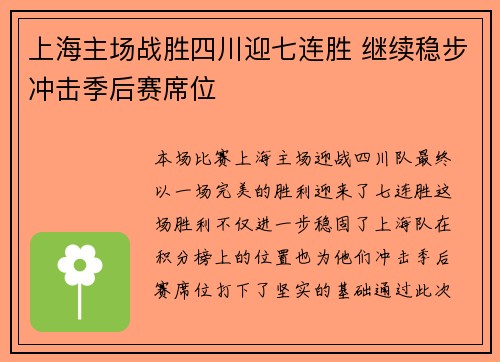 上海主场战胜四川迎七连胜 继续稳步冲击季后赛席位

本场比赛上海主场迎战四川队最终以一场完美的胜利迎来了七连胜这场胜利不仅进一步稳固了上海队在积分榜上的位置也为他们冲击季后赛席位打下了坚实的基础通过此次